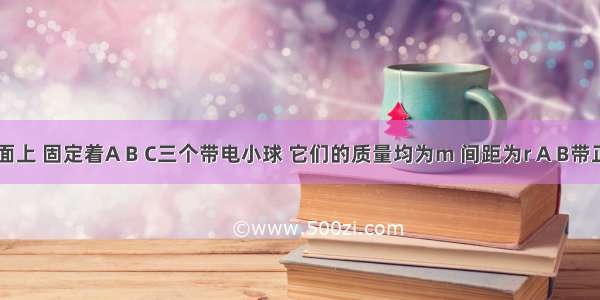 面上 固定着A B C三个带电小球 它们的质量均为m 间距为r A B带正

©www.500zi.com